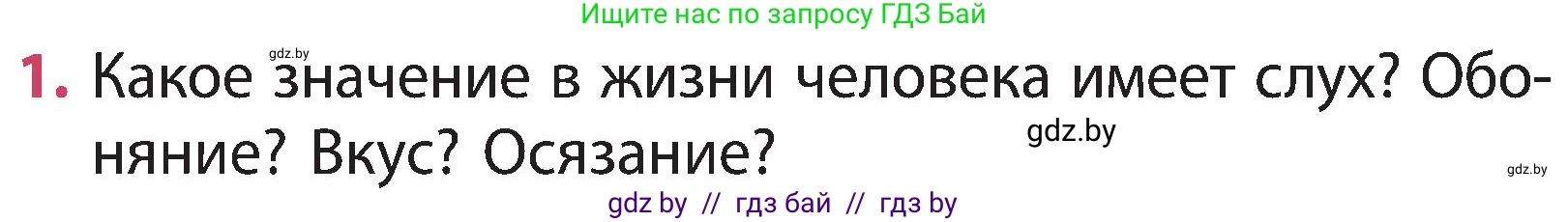 Ищите нас по запросу ГДЗ Бай

gdz.by

1. Какое значение в жизни человека имеет слух? Обоняние? Вкус? Осязание?

gdz.by

gdz.by

gdz by // гдз бай // гдз by